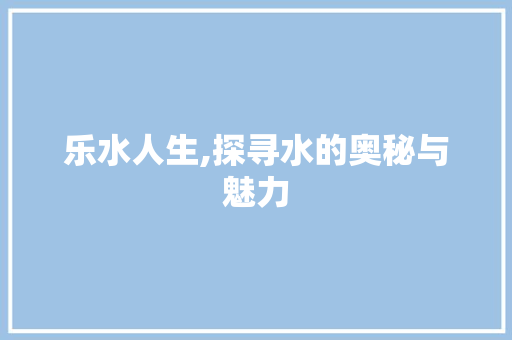 乐水人生,探寻水的奥秘与魅力